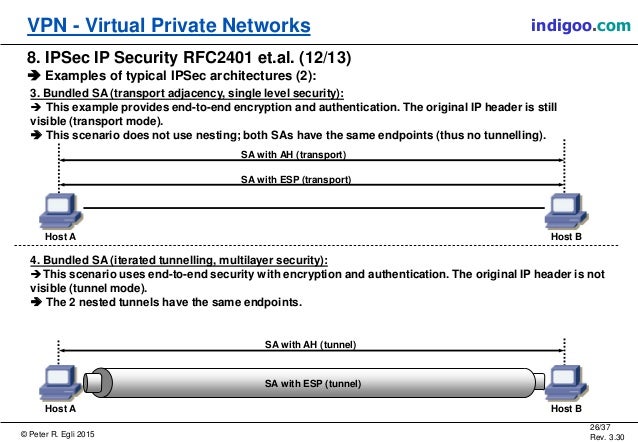 VPN - Virtual Private Networks

indigoo.com

8. IPSec IP Security RFC2401 et.al. (12/13)

➔ Examples of typical IPSec architectures (2):

3. Bundled SA (transport adjacency, single level security):

➔ This example provides end-to-end encryption and authentication. The original IP header is still visible (transport mode).

➔ This scenario does not use nesting; both SAs have the same endpoints (thus no tunnelling).

SA with AH (transport)

SA with ESP (transport)

Host A

Host B

4. Bundled SA (iterated tunnelling, multilayer security):

➔ This scenario uses end-to-end security with encryption and authentication. The original IP header is not visible (tunnel mode).

➔ The 2 nested tunnels have the same endpoints.

SA with AH (tunnel)

SA with ESP (tunnel)

Host A

Host B

© Peter R. Egli 2015

26/37
Rev. 3.30